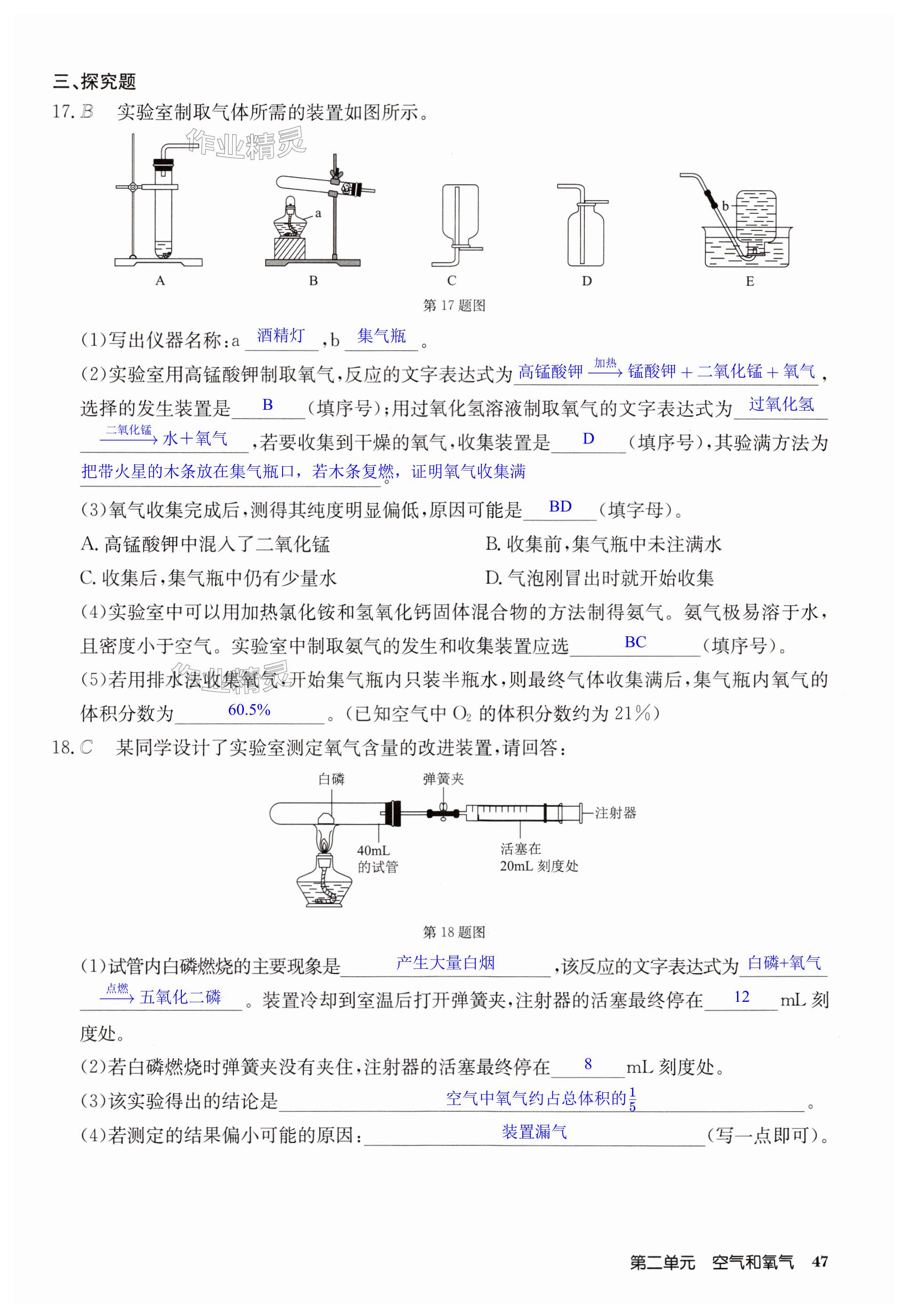 三、探究题

17. B　实验室制取气体所需的装置如图所示。

作业精灵

a

b

A　B　C　D　E

第 17 题图

(1)写出仪器名称：a 酒精灯 ，b 集气瓶 。

(2)实验室用高锰酸钾制取氧气，反应的文字表达式为 高锰酸钾 $\xrightarrow{加热}$ 锰酸钾 + 二氧化锰 + 氧气 ，选择的发生装置是 B （填序号）；用过氧化氢溶液制取氧气的文字表达式为 过氧化氢 $\xrightarrow{二氧化锰}$ 水＋氧气 ，若要收集到干燥的氧气，收集装置是 D （填序号），其验满方法为 把带火星的木条放在集气瓶口，若木条复燃，证明氧气收集满 。

(3)氧气收集完成后，测得其纯度明显偏低，原因可能是 BD （填字母）。

A. 高锰酸钾中混入了二氧化锰　B. 收集前，集气瓶中未注满水

C. 收集后，集气瓶中仍有少量水　D. 气泡刚冒出时就开始收集

(4)实验室中可以用加热氯化铵和氢氧化钙固体混合物的方法制得氨气。氨气极易溶于水，且密度小于空气。实验室中制取氨气的发生和收集装置应选 BC （填序号）。

(5)若用排水法收集氧气，开始集气瓶内只装半瓶水，则最终气体收集满后，集气瓶内氧气的体积分数为 60.5% 。（已知空气中 $O_2$ 的体积分数约为 21%）

作业精灵

18. C　某同学设计了实验室测定氧气含量的改进装置，请回答：

白磷　弹簧夹　注射器

40mL 的试管　活塞在 20mL 刻度处

第 18 题图

(1)试管内白磷燃烧的主要现象是 产生大量白烟 ，该反应的文字表达式为 白磷+氧气 $\xrightarrow{点燃}$ 五氧化二磷 。装置冷却到室温后打开弹簧夹，注射器的活塞最终停在 12 mL 刻度处。

(2)若白磷燃烧时弹簧夹没有夹住，注射器的活塞最终停在 8 mL 刻度处。

(3)该实验得出的结论是 空气中氧气约占总体积的$\frac{1}{5}$ 。

(4)若测定的结果偏小可能的原因： 装置漏气 （写一点即可）。

第二单元　空气和氧气　47